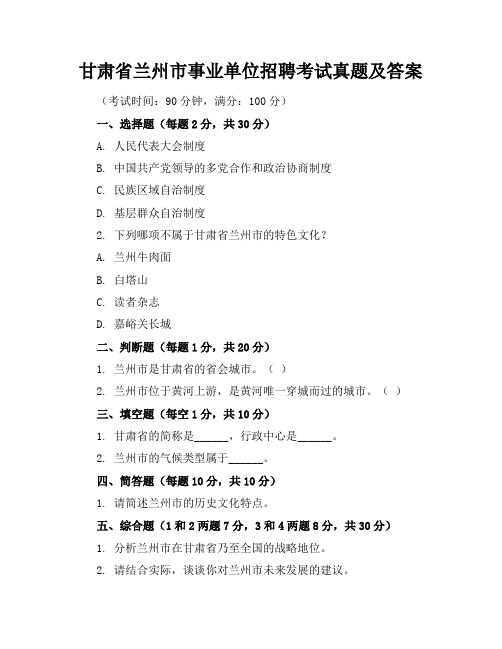 甘肃省兰州市事业单位招聘考试真题及答案

（考试时间：90 分钟，满分：100 分）

一、选择题（每题 2 分，共 30 分）

A. 人民代表大会制度

B. 中国共产党领导的多党合作和政治协商制度

C. 民族区域自治制度

D. 基层群众自治制度

2. 下列哪项不属于甘肃省兰州市的特色文化？

A. 兰州牛肉面

B. 白塔山

C. 读者杂志

D. 嘉峪关长城

二、判断题（每题 1 分，共 20 分）

1. 兰州市是甘肃省的省会城市。（ ）

2. 兰州市位于黄河上游，是黄河唯一穿城而过的城市。（ ）

三、填空题（每空 1 分，共 10 分）

1. 甘肃省的简称是______，行政中心是______。

2. 兰州市的气候类型属于______。

四、简答题（每题 10 分，共 10 分）

1. 请简述兰州市的历史文化特点。

五、综合题（1 和 2 两题 7 分，3 和 4 两题 8 分，共 30 分）

1. 分析兰州市在甘肃省乃至全国的战略地位。

2. 请结合实际，谈谈你对兰州市未来发展的建议。